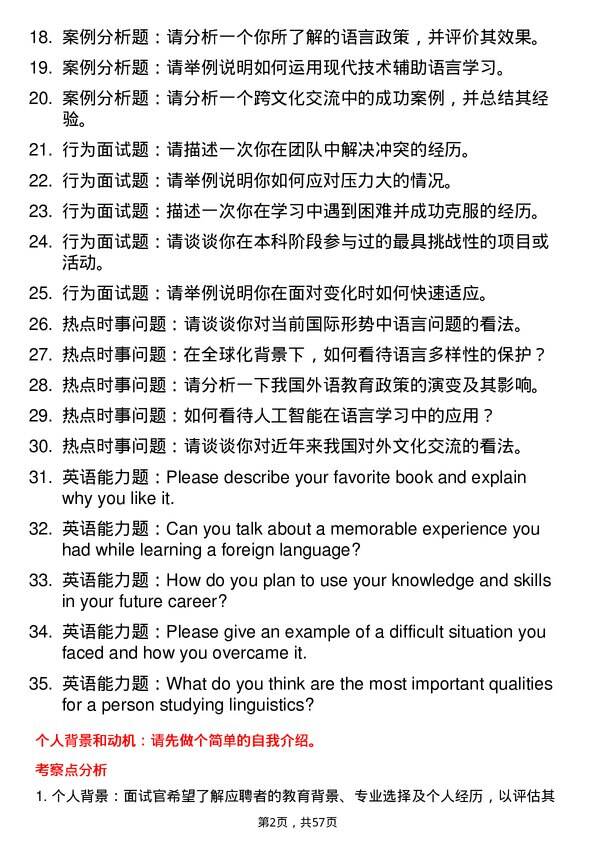 18. 案例分析题：请分析一个你所了解的语言政策，并评价其效果。

19. 案例分析题：请举例说明如何运用现代技术辅助语言学习。

20. 案例分析题：请分析一个跨文化交流中的成功案例，并总结其经验。

21. 行为面试题：请描述一次你在团队中解决冲突的经历。

22. 行为面试题：请举例说明你如何应对压力大的情况。

23. 行为面试题：描述一次你在学习中遇到困难并成功克服的经历。

24. 行为面试题：请谈谈你在本科阶段参与过的最具挑战性的项目或活动。

25. 行为面试题：请举例说明你在面对变化时如何快速适应。

26. 热点时事问题：请谈谈你对当前国际形势中语言问题的看法。

27. 热点时事问题：在全球化背景下，如何看待语言多样性的保护？

28. 热点时事问题：请分析一下我国外语教育政策的演变及其影响。

29. 热点时事问题：如何看待人工智能在语言学习中的应用？

30. 热点时事问题：请谈谈你对近年来我国对外文化交流的看法。

31. 英语能力题：Please describe your favorite book and explain why you like it.

32. 英语能力题：Can you talk about a memorable experience you had while learning a foreign language?

33. 英语能力题：How do you plan to use your knowledge and skills in your future career?

34. 英语能力题：Please give an example of a difficult situation you faced and how you overcame it.

35. 英语能力题：What do you think are the most important qualities for a person studying linguistics?

个人背景和动机：请先做个简单的自我介绍。

考察点分析

1. 个人背景：面试官希望了解应聘者的教育背景、专业选择及个人经历，以评估其

第2页，共57页